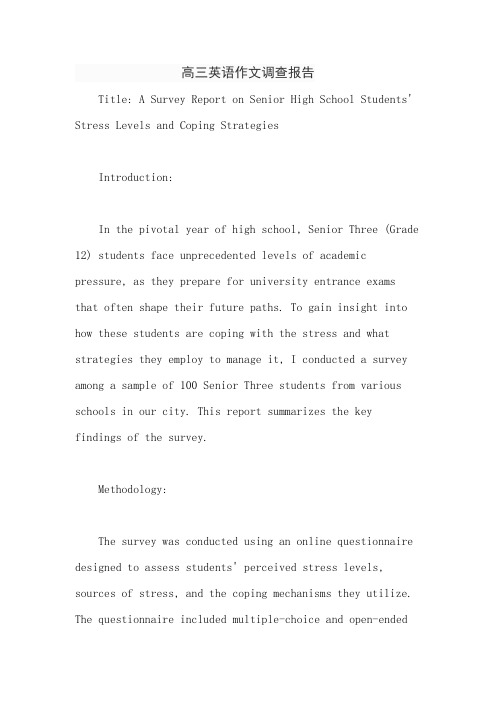 高三英语作文调查报告

Title: A Survey Report on Senior High School Students' Stress Levels and Coping Strategies

Introduction:

In the pivotal year of high school, Senior Three (Grade 12) students face unprecedented levels of academic pressure, as they prepare for university entrance exams that often shape their future paths. To gain insight into how these students are coping with the stress and what strategies they employ to manage it, I conducted a survey among a sample of 100 Senior Three students from various schools in our city. This report summarizes the key findings of the survey.

Methodology:

The survey was conducted using an online questionnaire designed to assess students' perceived stress levels, sources of stress, and the coping mechanisms they utilize. The questionnaire included multiple-choice and open-ended